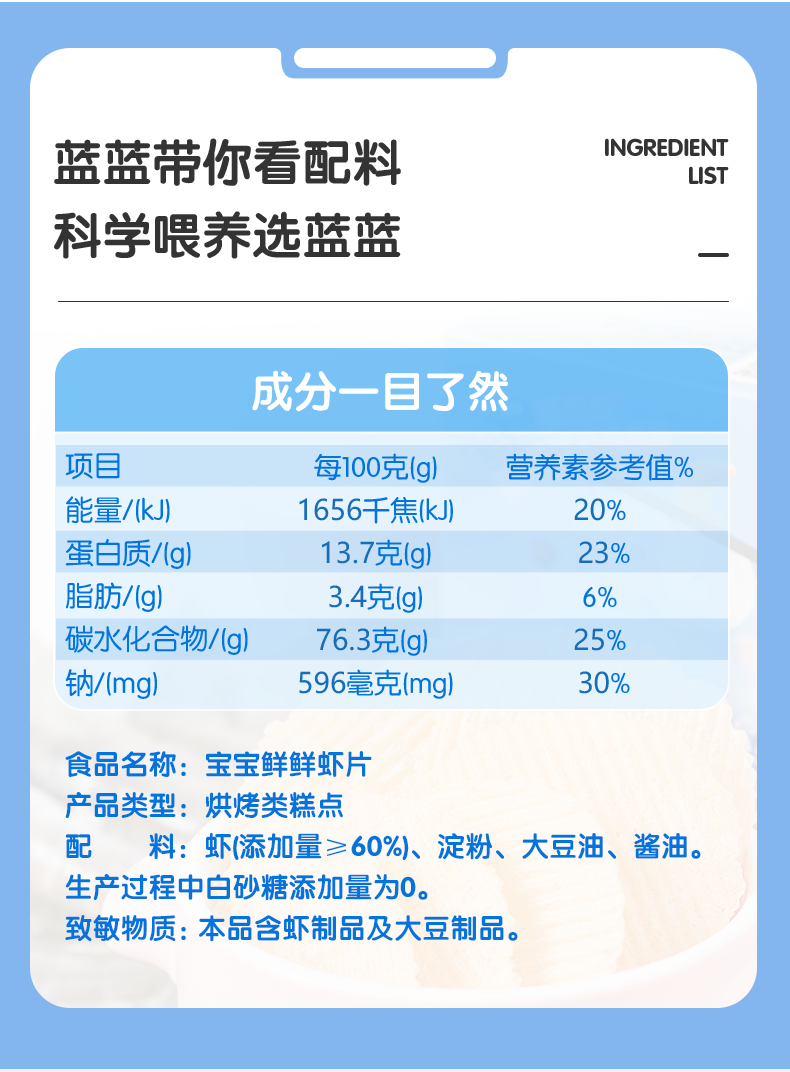 蓝蓝带你看配料
科学喂养选蓝蓝

INGREDIENT
LIST

成分一目了然

| 项目 | 每100克(g) | 营养素参考值% |
|---|---|---|
| 能量/(kJ) | 1656千焦(kJ) | 20% |
| 蛋白质/(g) | 13.7克(g) | 23% |
| 脂肪/(g) | 3.4克(g) | 6% |
| 碳水化合物/(g) | 76.3克(g) | 25% |
| 钠/(mg) | 596毫克(mg) | 30% |

食品名称：宝宝鲜鲜虾片
产品类型：烘烤类糕点
配 料：虾(添加量≥60%)、淀粉、大豆油、酱油。
生产过程中白砂糖添加量为0。
致敏物质：本品含虾制品及大豆制品。